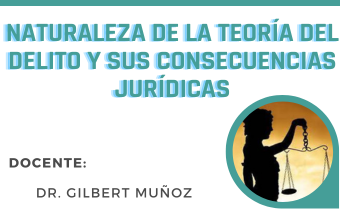 NATURALEZA DE LA TEORÍA DEL DELITO Y SUS CONSECUENCIAS JURÍDICAS

DOCENTE:

DR. GILBERT MUÑOZ